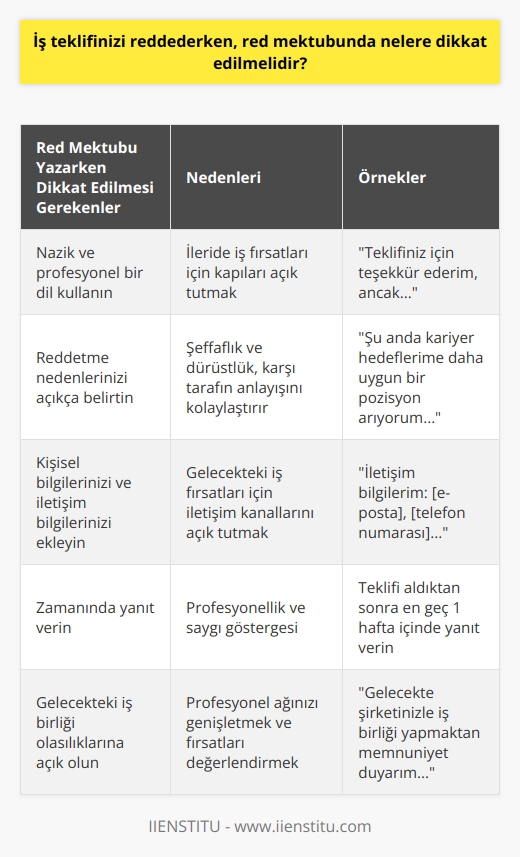 İş teklifinizi reddederken, red mektubunda nelere dikkat edilmelidir?

| Red Mektubu Yazarken Dikkat Edilmesi Gerekenler | Nedenleri | Örnekler |
|---|---|---|
| Nazik ve profesyonel bir dil kullanın | İleride iş fırsatları için kapıları açık tutmak | "Teklifiniz için teşekkür ederim, ancak..." |
| Reddetme nedenlerinizi açıkça belirtin | Şeffaflık ve dürüstlük, karşı tarafın anlayışını kolaylaştırır | "Şu anda kariyer hedeflerime daha uygun bir pozisyon arıyorum..." |
| Kişisel bilgilerinizi ve iletişim bilgilerinizi ekleyin | Gelecekteki iş fırsatları için iletişim kanallarını açık tutmak | "İletişim bilgilerim: [e-posta], [telefon numarası]..." |
| Zamanında yanıt verin | Profesyonellik ve saygı göstergesi | Teklifi aldıktan sonra en geç 1 hafta içinde yanıt verin |
| Gelecekteki iş birliği olasılıklarına açık olun | Profesyonel ağınızı genişletmek ve fırsatları değerlendirmek | "Gelecekte şirketinizle iş birliği yapmaktan memnuniyet duyarım..." |

IIENSTITU - www.iienstitu.com